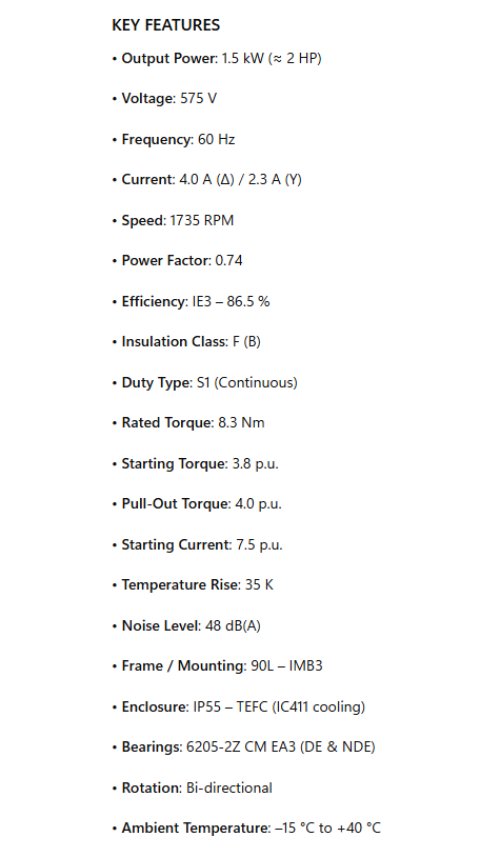 KEY FEATURES

• Output Power: 1.5 kW (≈ 2 HP)

• Voltage: 575 V

• Frequency: 60 Hz

• Current: 4.0 A (Δ) / 2.3 A (Y)

• Speed: 1735 RPM

• Power Factor: 0.74

• Efficiency: IE3 – 86.5 %

• Insulation Class: F (B)

• Duty Type: S1 (Continuous)

• Rated Torque: 8.3 Nm

• Starting Torque: 3.8 p.u.

• Pull-Out Torque: 4.0 p.u.

• Starting Current: 7.5 p.u.

• Temperature Rise: 35 K

• Noise Level: 48 dB(A)

• Frame / Mounting: 90L – IMB3

• Enclosure: IP55 – TEFC (IC411 cooling)

• Bearings: 6205-2Z CM EA3 (DE & NDE)

• Rotation: Bi-directional

• Ambient Temperature: –15 °C to +40 °C